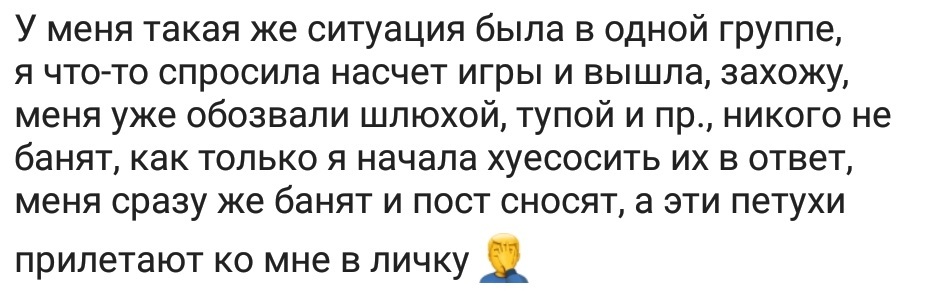 У меня такая же ситуация была в одной группе, я что-то спросила насчет игры и вышла, захожу, меня уже обозвали шлюхой, тупой и пр., никого не банят, как только я начала хуесосить их в ответ, меня сразу же банят и пост сносят, а эти петухи прилетают ко мне в личку 🤦